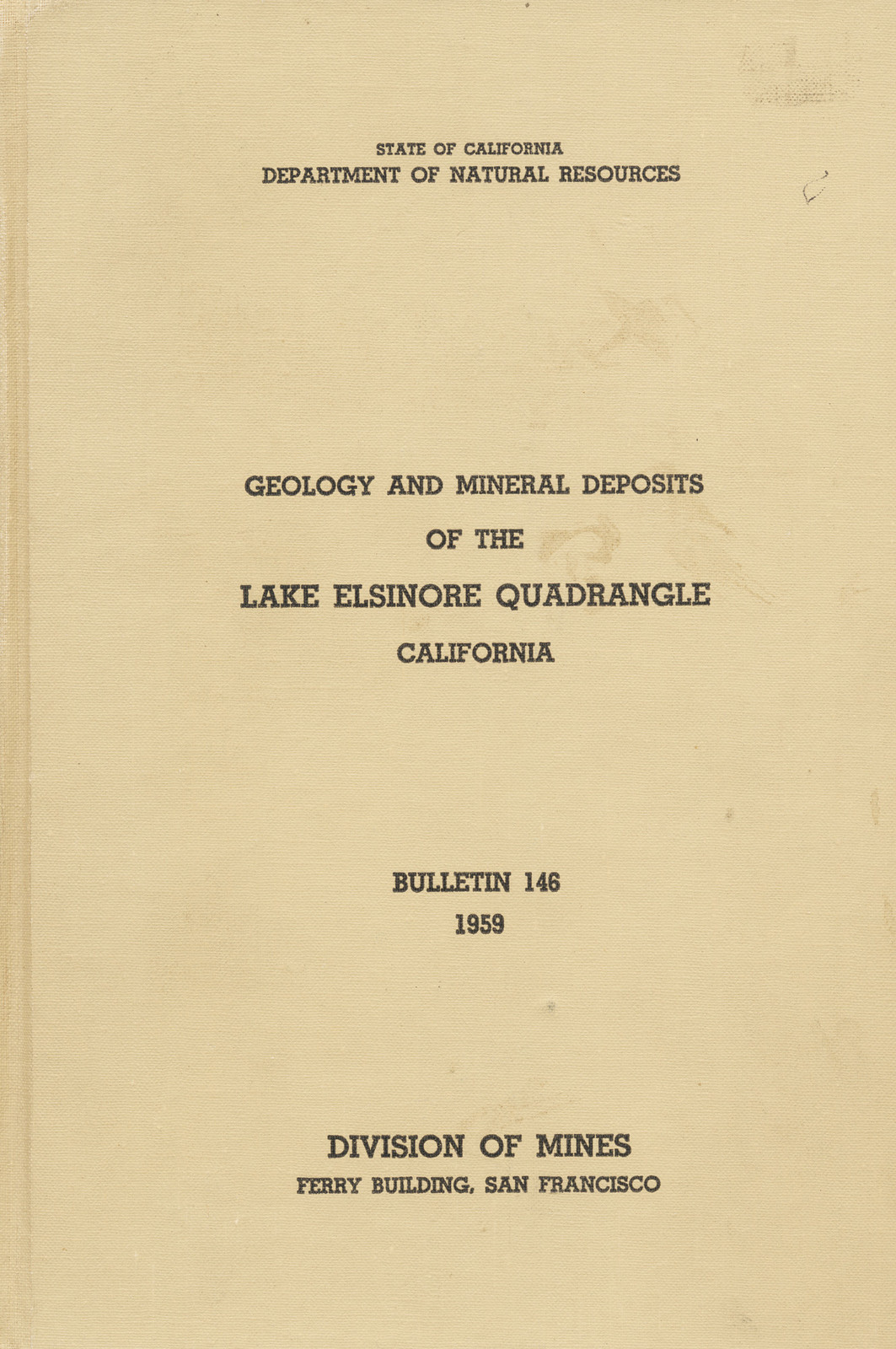 STATE OF CALIFORNIA
DEPARTMENT OF NATURAL RESOURCES

GEOLOGY AND MINERAL DEPOSITS
OF THE
LAKE ELSINORE QUADRANGLE
CALIFORNIA

BULLETIN 146
1959

DIVISION OF MINES
FERRY BUILDING, SAN FRANCISCO